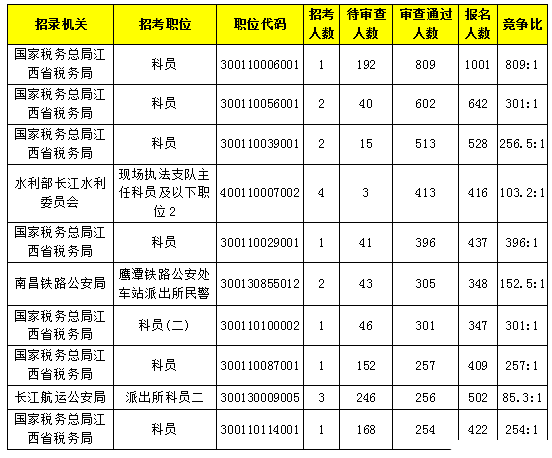 | 招录机关 | 招考职位 | 职位代码 | 招考人数 | 待审查人数 | 审查通过人数 | 报名人数 | 竞争比 |
|---|---|---|---|---|---|---|---|
| 国家税务总局江西省税务局 | 科员 | 300110006001 | 1 | 192 | 809 | 1001 | 809:1 |
| 国家税务总局江西省税务局 | 科员 | 300110056001 | 2 | 40 | 602 | 642 | 301:1 |
| 国家税务总局江西省税务局 | 科员 | 300110039001 | 2 | 15 | 513 | 528 | 256.5:1 |
| 水利部长江水利委员会 | 现场执法支队主任科员及以下职位2 | 400110007002 | 4 | 3 | 413 | 416 | 103.2:1 |
| 国家税务总局江西省税务局 | 科员 | 300110029001 | 1 | 41 | 396 | 437 | 396:1 |
| 南昌铁路公安局 | 鹰潭铁路公安处车站派出所民警 | 300130855012 | 2 | 43 | 305 | 348 | 152.5:1 |
| 国家税务总局江西省税务局 | 科员(二) | 300110100002 | 1 | 46 | 301 | 347 | 301:1 |
| 国家税务总局江西省税务局 | 科员 | 300110087001 | 1 | 152 | 257 | 409 | 257:1 |
| 长江航运公安局 | 派出所科员二 | 300130009005 | 3 | 246 | 256 | 502 | 85.3:1 |
| 国家税务总局江西省税务局 | 科员 | 300110114001 | 1 | 168 | 254 | 422 | 254:1 |